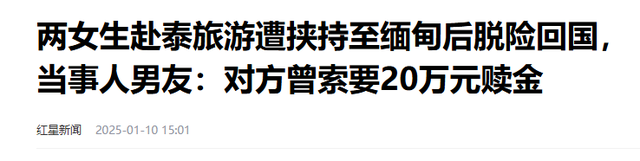 两女生赴泰旅游遭挟持至缅甸后脱险回国，当事人男友：对方曾索要20万元赎金

红星新闻 2025-01-10 15:01